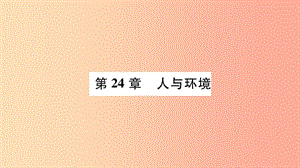 第 24 章　人与环境